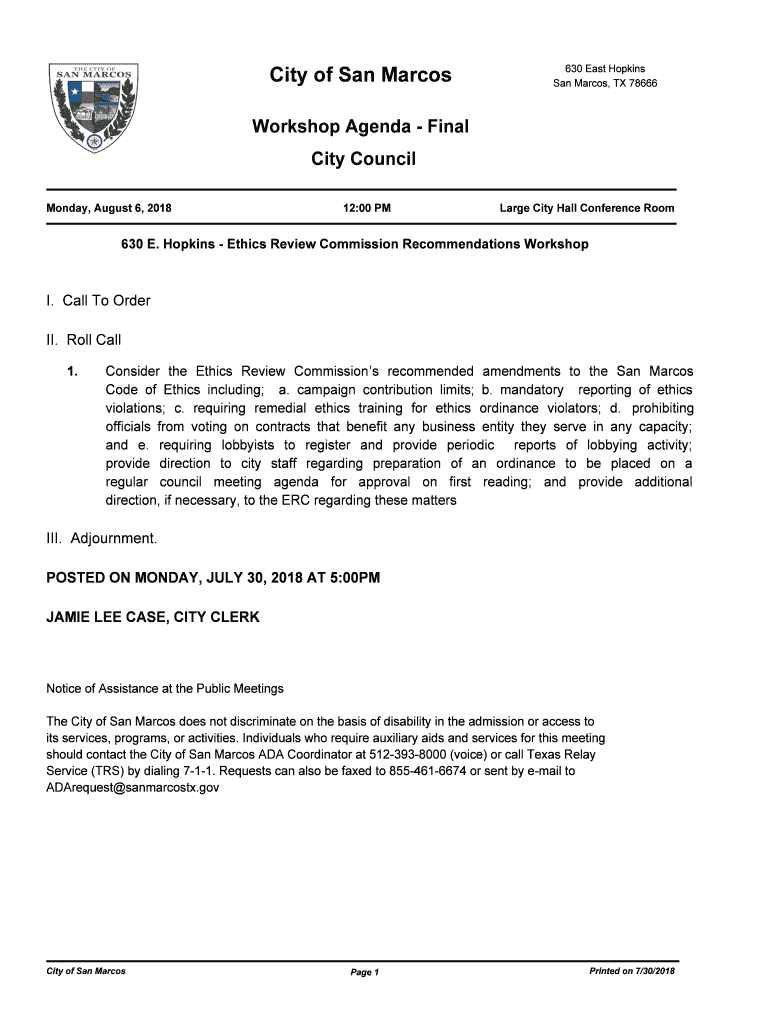 THE CITY OF
SAN MARCOS

City of San Marcos

630 East Hopkins
San Marcos, TX 78666

Workshop Agenda - Final
City Council

Monday, August 6, 2018

12:00 PM

Large City Hall Conference Room

630 E. Hopkins - Ethics Review Commission Recommendations Workshop

I. Call To Order

II. Roll Call

1. Consider the Ethics Review Commission's recommended amendments to the San Marcos Code of Ethics including; a. campaign contribution limits; b. mandatory reporting of ethics violations; c. requiring remedial ethics training for ethics ordinance violators; d. prohibiting officials from voting on contracts that benefit any business entity they serve in any capacity; and e. requiring lobbyists to register and provide periodic reports of lobbying activity; provide direction to city staff regarding preparation of an ordinance to be placed on a regular council meeting agenda for approval on first reading; and provide additional direction, if necessary, to the ERC regarding these matters

III. Adjournment.

POSTED ON MONDAY, JULY 30, 2018 AT 5:00PM

JAMIE LEE CASE, CITY CLERK

Notice of Assistance at the Public Meetings

The City of San Marcos does not discriminate on the basis of disability in the admission or access to its services, programs, or activities. Individuals who require auxiliary aids and services for this meeting should contact the City of San Marcos ADA Coordinator at 512-393-8000 (voice) or call Texas Relay Service (TRS) by dialing 7-1-1. Requests can also be faxed to 855-461-6674 or sent by e-mail to ADArequest@sanmarcostx.gov

City of San Marcos

Page 1

Printed on 7/30/2018